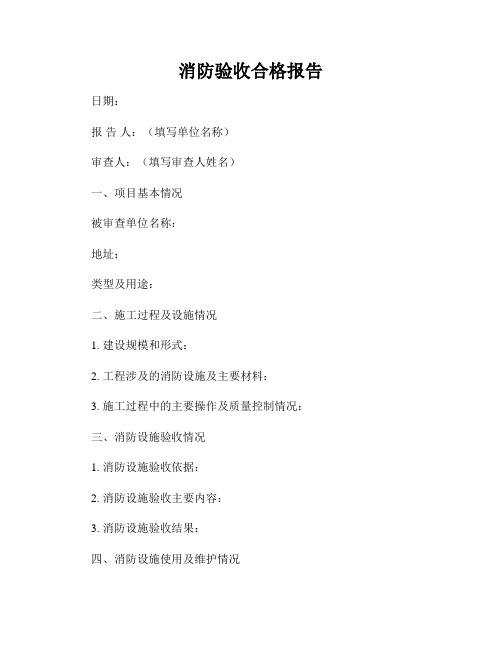 消防验收合格报告

日期：

报 告 人：（填写单位名称）

审查人：（填写审查人姓名）

一、项目基本情况

被审查单位名称：

地址：

类型及用途：

二、施工过程及设施情况

1. 建设规模和形式：

2. 工程涉及的消防设施及主要材料：

3. 施工过程中的主要操作及质量控制情况：

三、消防设施验收情况

1. 消防设施验收依据：

2. 消防设施验收主要内容：

3. 消防设施验收结果：

四、消防设施使用及维护情况